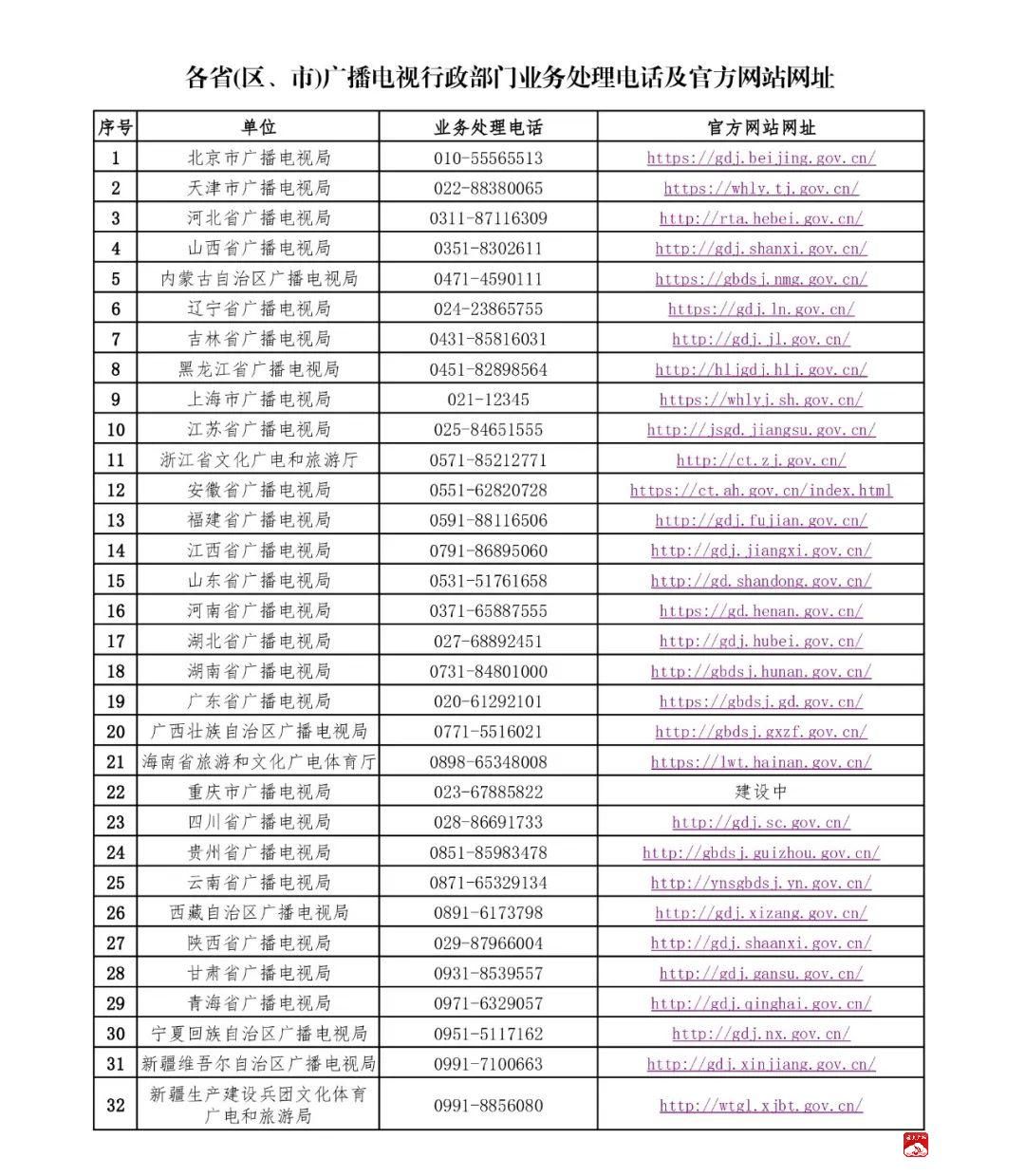 各省(区、市)广播电视行政部门业务处理电话及官方网站网址

| 序号 | 单位 | 业务处理电话 | 官方网站网址 |
|---|---|---|---|
| 1 | 北京市广播电视局 | 010-55565513 | https://gdj.beijing.gov.cn/ |
| 2 | 天津市广播电视局 | 022-88380065 | https://whly.tj.gov.cn/ |
| 3 | 河北省广播电视局 | 0311-87116309 | http://rta.hebei.gov.cn/ |
| 4 | 山西省广播电视局 | 0351-8302611 | http://gdj.shanxi.gov.cn/ |
| 5 | 内蒙古自治区广播电视局 | 0471-4590111 | https://gbdsj.nmg.gov.cn/ |
| 6 | 辽宁省广播电视局 | 024-23865755 | https://gdj.ln.gov.cn/ |
| 7 | 吉林省广播电视局 | 0431-85816031 | http://gdj.jl.gov.cn/ |
| 8 | 黑龙江省广播电视局 | 0451-82898564 | http://hljgdj.hlj.gov.cn/ |
| 9 | 上海市广播电视局 | 021-12345 | https://whlyj.sh.gov.cn/ |
| 10 | 江苏省广播电视局 | 025-84651555 | http://jsgd.jiangsu.gov.cn/ |
| 11 | 浙江省文化广电和旅游厅 | 0571-85212771 | http://ct.zj.gov.cn/ |
| 12 | 安徽省广播电视局 | 0551-62820728 | https://ct.ah.gov.cn/index.html |
| 13 | 福建省广播电视局 | 0591-88116506 | http://gdj.fujian.gov.cn/ |
| 14 | 江西省广播电视局 | 0791-86895060 | http://gdj.jiangxi.gov.cn/ |
| 15 | 山东省广播电视局 | 0531-51761658 | http://gd.shandong.gov.cn/ |
| 16 | 河南省广播电视局 | 0371-65887555 | https://gd.henan.gov.cn/ |
| 17 | 湖北省广播电视局 | 027-68892451 | http://gdj.hubei.gov.cn/ |
| 18 | 湖南省广播电视局 | 0731-84801000 | http://gbdsj.hunan.gov.cn/ |
| 19 | 广东省广播电视局 | 020-61292101 | https://gbdsj.gd.gov.cn/ |
| 20 | 广西壮族自治区广播电视局 | 0771-5516021 | http://gbdsj.gxzf.gov.cn/ |
| 21 | 海南省旅游和文化广电体育厅 | 0898-65348008 | https://lwt.hainan.gov.cn/ |
| 22 | 重庆市广播电视局 | 023-67885822 | 建设中 |
| 23 | 四川省广播电视局 | 028-86691733 | http://gdj.sc.gov.cn/ |
| 24 | 贵州省广播电视局 | 0851-85983478 | http://gbdsj.guizhou.gov.cn/ |
| 25 | 云南省广播电视局 | 0871-65329134 | http://ynsgbdsj.yn.gov.cn/ |
| 26 | 西藏自治区广播电视局 | 0891-6173798 | http://gdj.xizang.gov.cn/ |
| 27 | 陕西省广播电视局 | 029-87966004 | http://gdj.shaanxi.gov.cn/ |
| 28 | 甘肃省广播电视局 | 0931-8539557 | http://gdj.gansu.gov.cn/ |
| 29 | 青海省广播电视局 | 0971-6329057 | http://gdj.qinghai.gov.cn/ |
| 30 | 宁夏回族自治区广播电视局 | 0951-5117162 | http://gdj.nx.gov.cn/ |
| 31 | 新疆维吾尔自治区广播电视局 | 0991-7100663 | http://gdj.xinjiang.gov.cn/ |
| 32 | 新疆生产建设兵团文化体育广电和旅游局 | 0991-8856080 | http://wtgl.xjbt.gov.cn/ |